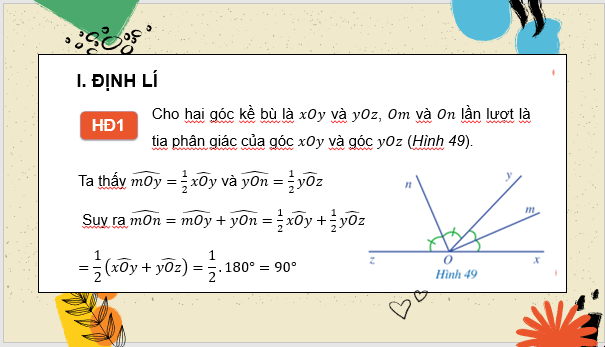 I. ĐỊNH LÍ

HĐ1

Cho hai góc kề bù là $xOy$ và $yOz$, $Om$ và $On$ lần lượt là tia phân giác của góc $xOy$ và góc $yOz$ (Hình 49).

Ta thấy $\widehat{mOy} = \frac{1}{2}\widehat{xOy}$ và $\widehat{yOn} = \frac{1}{2}\widehat{yOz}$

Suy ra $\widehat{mOn} = \widehat{mOy} + \widehat{yOn} = \frac{1}{2}\widehat{xOy} + \frac{1}{2}\widehat{yOz}$

$= \frac{1}{2}\left(\widehat{xOy} + \widehat{yOz}\right) = \frac{1}{2}.180° = 90°$

n
y
m
z
O
x
Hình 49